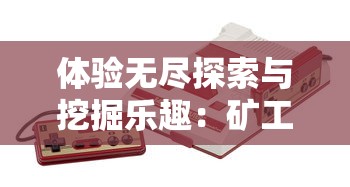 体验无尽探索与挖掘乐趣：矿工